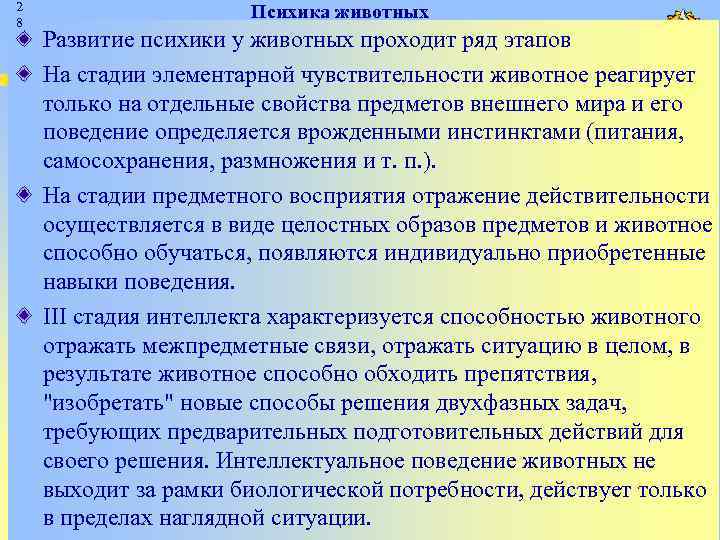 2
8

Психика животных

Развитие психики у животных проходит ряд этапов

На стадии элементарной чувствительности животное реагирует только на отдельные свойства предметов внешнего мира и его поведение определяется врожденными инстинктами (питания, самосохранения, размножения и т. п.).

На стадии предметного восприятия отражение действительности осуществляется в виде целостных образов предметов и животное способно обучаться, появляются индивидуально приобретенные навыки поведения.

III стадия интеллекта характеризуется способностью животного отражать межпредметные связи, отражать ситуацию в целом, в результате животное способно обходить препятствия, "изобретать" новые способы решения двухфазных задач, требующих предварительных подготовительных действий для своего решения. Интеллектуальное поведение животных не выходит за рамки биологической потребности, действует только в пределах наглядной ситуации.